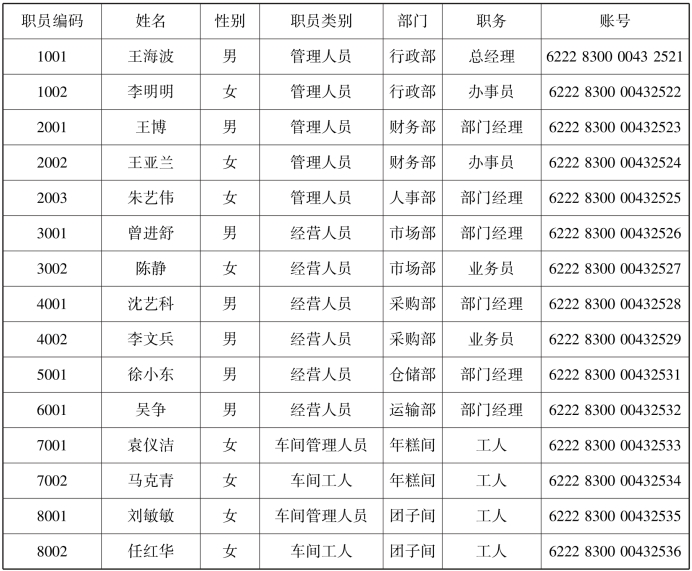 | 职员编码 | 姓名 | 性别 | 职员类别 | 部门 | 职务 | 账号 |
|---|---|---|---|---|---|---|
| 1001 | 王海波 | 男 | 管理人员 | 行政部 | 总经理 | 6222 8300 0043 2521 |
| 1002 | 李明明 | 女 | 管理人员 | 行政部 | 办事员 | 6222 8300 00432522 |
| 2001 | 王博 | 男 | 管理人员 | 财务部 | 部门经理 | 6222 8300 00432523 |
| 2002 | 王亚兰 | 女 | 管理人员 | 财务部 | 办事员 | 6222 8300 00432524 |
| 2003 | 朱艺伟 | 女 | 管理人员 | 人事部 | 部门经理 | 6222 8300 00432525 |
| 3001 | 曾进舒 | 男 | 经营人员 | 市场部 | 部门经理 | 6222 8300 00432526 |
| 3002 | 陈静 | 女 | 经营人员 | 市场部 | 业务员 | 6222 8300 00432527 |
| 4001 | 沈艺科 | 男 | 经营人员 | 采购部 | 部门经理 | 6222 8300 00432528 |
| 4002 | 李文兵 | 男 | 经营人员 | 采购部 | 业务员 | 6222 8300 00432529 |
| 5001 | 徐小东 | 男 | 经营人员 | 仓储部 | 部门经理 | 6222 8300 00432531 |
| 6001 | 吴争 | 男 | 经营人员 | 运输部 | 部门经理 | 6222 8300 00432532 |
| 7001 | 袁仪洁 | 女 | 车间管理人员 | 年糕间 | 工人 | 6222 8300 00432533 |
| 7002 | 马克青 | 女 | 车间工人 | 年糕间 | 工人 | 6222 8300 00432534 |
| 8001 | 刘敏敏 | 女 | 车间管理人员 | 团子间 | 工人 | 6222 8300 00432535 |
| 8002 | 任红华 | 女 | 车间工人 | 团子间 | 工人 | 6222 8300 00432536 |